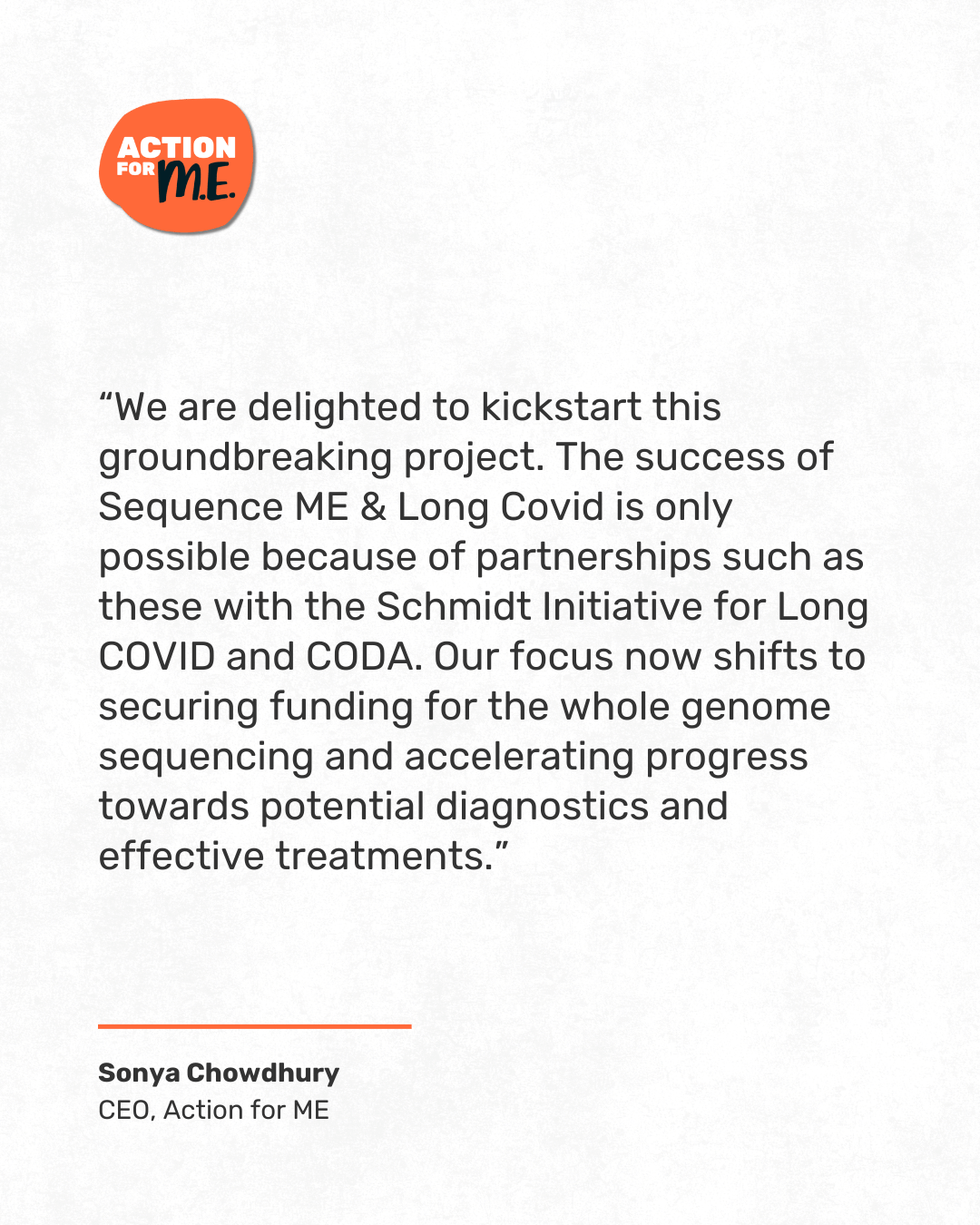 ACTION FOR M.E.

“We are delighted to kickstart this groundbreaking project. The success of Sequence ME & Long Covid is only possible because of partnerships such as these with the Schmidt Initiative for Long COVID and CODA. Our focus now shifts to securing funding for the whole genome sequencing and accelerating progress towards potential diagnostics and effective treatments.”

Sonya Chowdhury
CEO, Action for ME